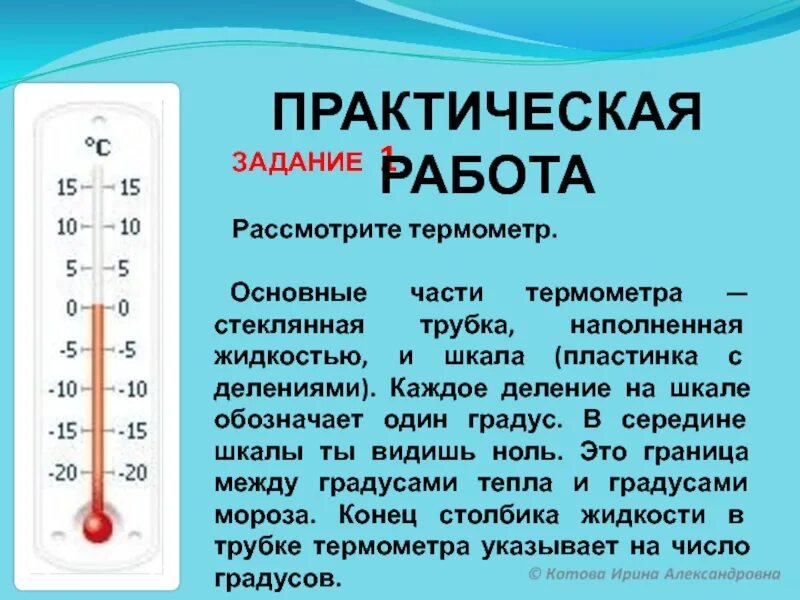 °C

15 15
10 10
5 5
0 0
-5 -5
-10 -10
-15 -15
-20 -20

ПРАКТИЧЕСКАЯ РАБОТА

ЗАДАНИЕ 1

Рассмотрите термометр.

Основные части термометра — стеклянная трубка, наполненная жидкостью, и шкала (пластинка с делениями). Каждое деление на шкале обозначает один градус. В середине шкалы ты видишь ноль. Это граница между градусами тепла и градусами мороза. Конец столбика жидкости в трубке термометра указывает на число градусов.

© Котова Ирина Александровна